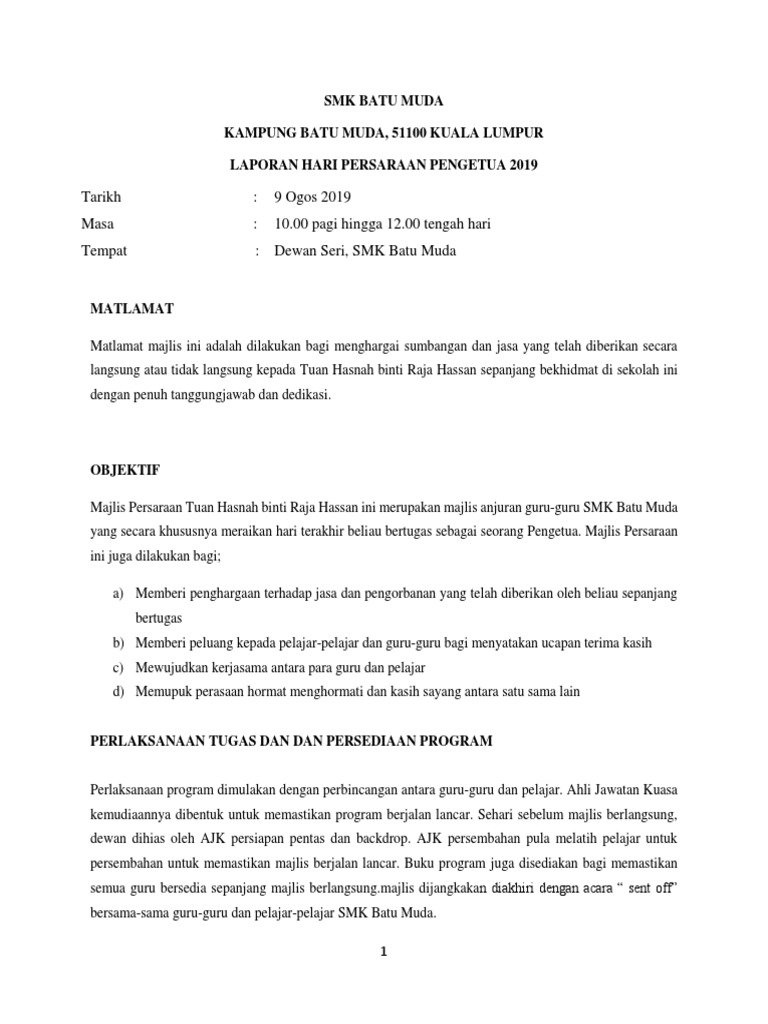 SMK BATU MUDA

KAMPUNG BATU MUDA, 51100 KUALA LUMPUR

LAPORAN HARI PERSARAAN PENGETUA 2019

Tarikh : 9 Ogos 2019
Masa : 10.00 pagi hingga 12.00 tengah hari
Tempat : Dewan Seri, SMK Batu Muda

MATLAMAT

Matlamat majlis ini adalah dilakukan bagi menghargai sumbangan dan jasa yang telah diberikan secara langsung atau tidak langsung kepada Tuan Hasnah binti Raja Hassan sepanjang bekhidmat di sekolah ini dengan penuh tanggungjawab dan dedikasi.

OBJEKTIF

Majlis Persaraan Tuan Hasnah binti Raja Hassan ini merupakan majlis anjuran guru-guru SMK Batu Muda yang secara khususnya meraikan hari terakhir beliau bertugas sebagai seorang Pengetua. Majlis Persaraan ini juga dilakukan bagi;

a) Memberi penghargaan terhadap jasa dan pengorbanan yang telah diberikan oleh beliau sepanjang bertugas
b) Memberi peluang kepada pelajar-pelajar dan guru-guru bagi menyatakan ucapan terima kasih
c) Mewujudkan kerjasama antara para guru dan pelajar
d) Memupuk perasaan hormat menghormati dan kasih sayang antara satu sama lain

PERLAKSANAAN TUGAS DAN DAN PERSEDIAAN PROGRAM

Perlaksanaan program dimulakan dengan perbincangan antara guru-guru dan pelajar. Ahli Jawatan Kuasa kemudiaannya dibentuk untuk memastikan program berjalan lancar. Sehari sebelum majlis berlangsung, dewan dihias oleh AJK persiapan pentas dan backdrop. AJK persembahan pula melatih pelajar untuk persembahan untuk memastikan majlis berjalan lancar. Buku program juga disediakan bagi memastikan semua guru bersedia sepanjang majlis berlangsung.majlis dijangkakan diakhiri dengan acara “ sent off” bersama-sama guru-guru dan pelajar-pelajar SMK Batu Muda.

1